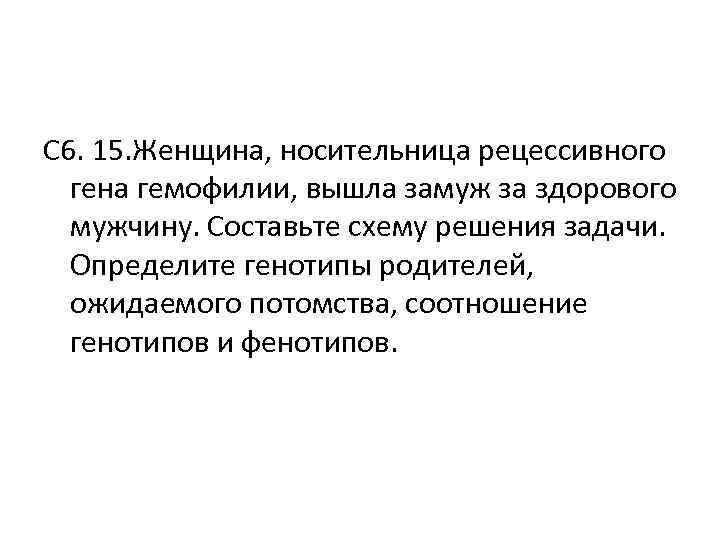 С6. 15.Женщина, носительница рецессивного гена гемофилии, вышла замуж за здорового мужчину. Составьте схему решения задачи. Определите генотипы родителей, ожидаемого потомства, соотношение генотипов и фенотипов.